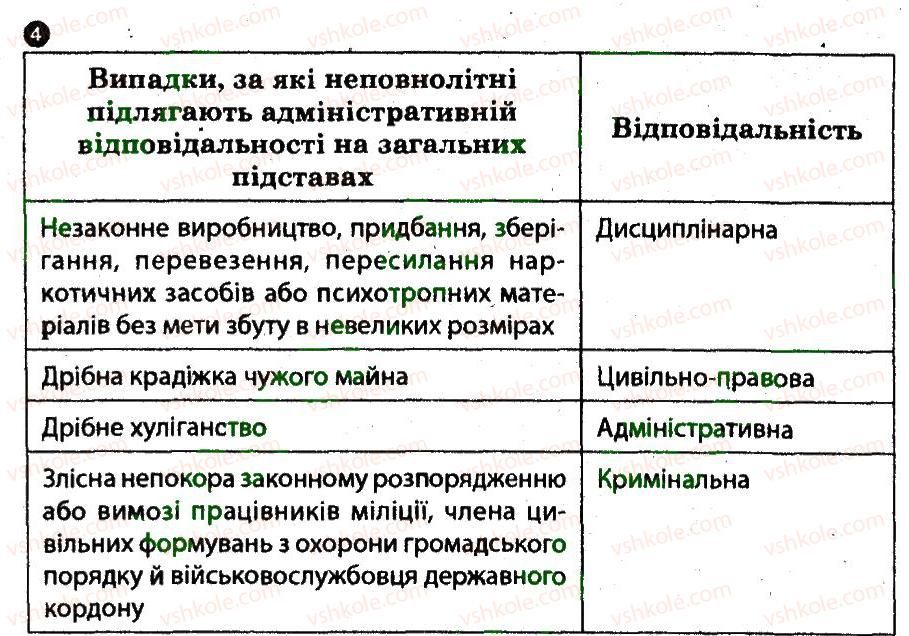 4

| Випадки, за які неповнолітні підлягають адміністративній відповідальності на загальних підставах | Відповідальність |
|---|---|
| Незаконне виробництво, придбання, зберігання, перевезення, пересилання наркотичних засобів або психотропних матеріалів без мети збуту в невеликих розмірах | Дисциплінарна |
| Дрібна крадіжка чужого майна | Цивільно-правова |
| Дрібне хуліганство | Адміністративна |
| Злісна непокора законному розпорядженню або вимозі працівників міліції, члена цивільних формувань з охорони громадського порядку й військовослужбовця державного кордону | Кримінальна |

vshkole.com